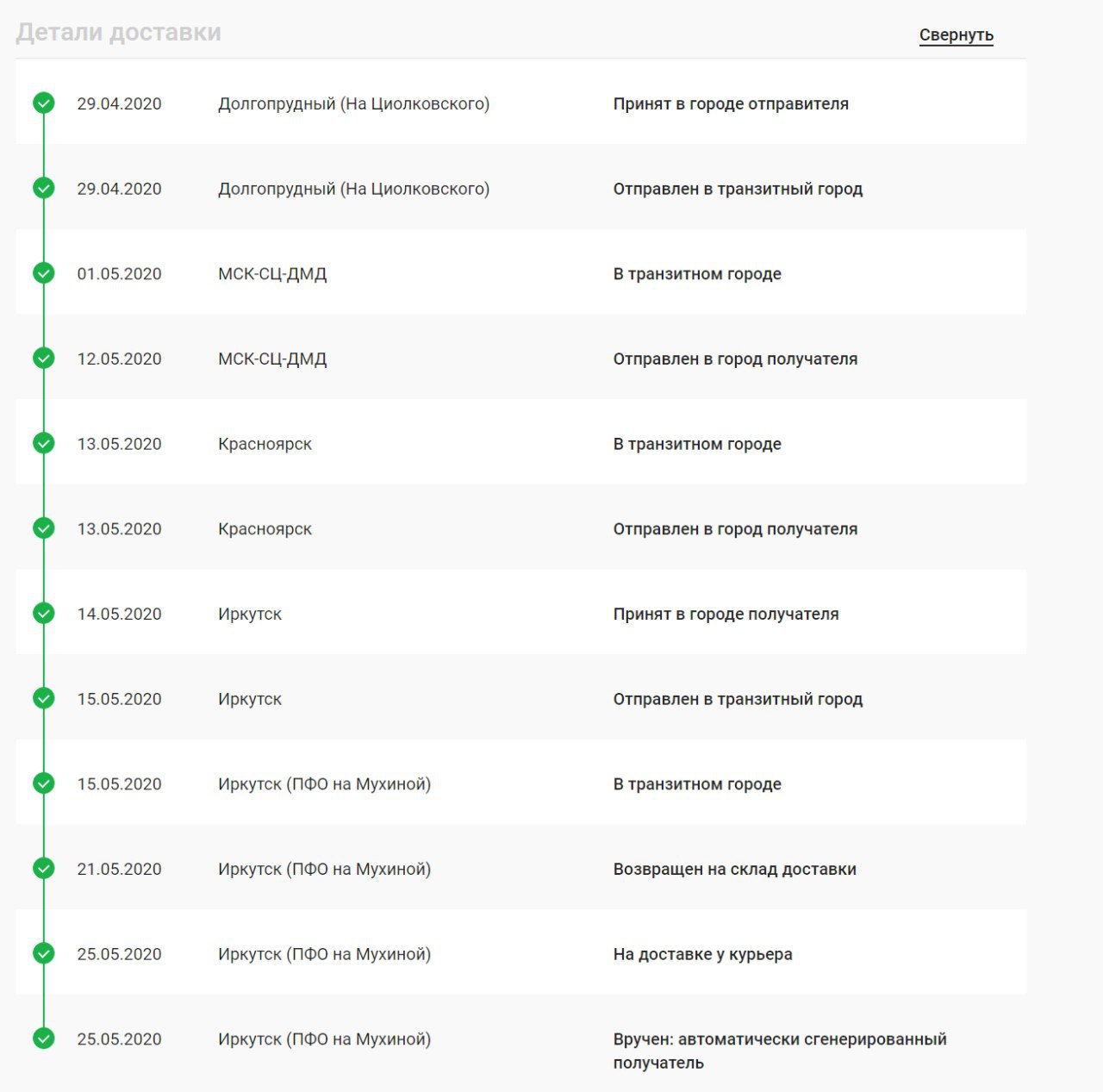 Детали доставки

Свернуть

| | | |
|---|---|---|
| 29.04.2020 | Долгопрудный (На Циолковского) | Принят в городе отправителя |
| 29.04.2020 | Долгопрудный (На Циолковского) | Отправлен в транзитный город |
| 01.05.2020 | МСК-СЦ-ДМД | В транзитном городе |
| 12.05.2020 | МСК-СЦ-ДМД | Отправлен в город получателя |
| 13.05.2020 | Красноярск | В транзитном городе |
| 13.05.2020 | Красноярск | Отправлен в город получателя |
| 14.05.2020 | Иркутск | Принят в городе получателя |
| 15.05.2020 | Иркутск | Отправлен в транзитный город |
| 15.05.2020 | Иркутск (ПФО на Мухиной) | В транзитном городе |
| 21.05.2020 | Иркутск (ПФО на Мухиной) | Возвращен на склад доставки |
| 25.05.2020 | Иркутск (ПФО на Мухиной) | На доставке у курьера |
| 25.05.2020 | Иркутск (ПФО на Мухиной) | Вручен: автоматически сгенерированный получатель |